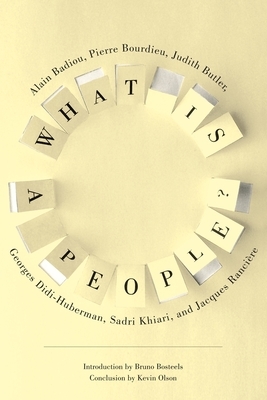 Alain Badiou, Pierre Bourdieu, Judith Butler,

WHAT IS A PEOPLE?

Georges Didi-Huberman, Sadri Khiari, and Jacques Rancière

Introduction by Bruno Bosteels
Conclusion by Kevin Olson